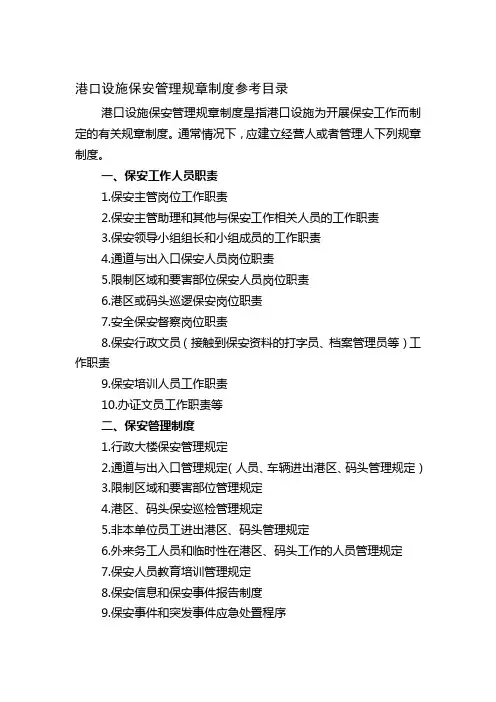 港口设施保安管理规章制度参考目录

港口设施保安管理规章制度是指港口设施为开展保安工作而制定的有关规章制度。通常情况下，应建立经营人或者管理人下列规章制度。

一、保安工作人员职责

1.保安主管岗位工作职责

2.保安主管助理和其他与保安工作相关人员的工作职责

3.保安领导小组组长和小组成员的工作职责

4.通道与出入口保安人员岗位职责

5.限制区域和要害部位保安人员岗位职责

6.港区或码头巡逻保安岗位职责

7.安全保安督察岗位职责

8.保安行政文员（接触到保安资料的打字员、档案管理员等）工作职责

9.保安培训人员工作职责

10.办证文员工作职责等

二、保安管理制度

1.行政大楼保安管理规定

2.通道与出入口管理规定（人员、车辆进出港区、码头管理规定）

3.限制区域和要害部位管理规定

4.港区、码头保安巡检管理规定

5.非本单位员工进出港区、码头管理规定

6.外来务工人员和临时性在港区、码头工作的人员管理规定

7.保安人员教育培训管理规定

8.保安信息和保安事件报告制度

9.保安事件和突发事件应急处置程序